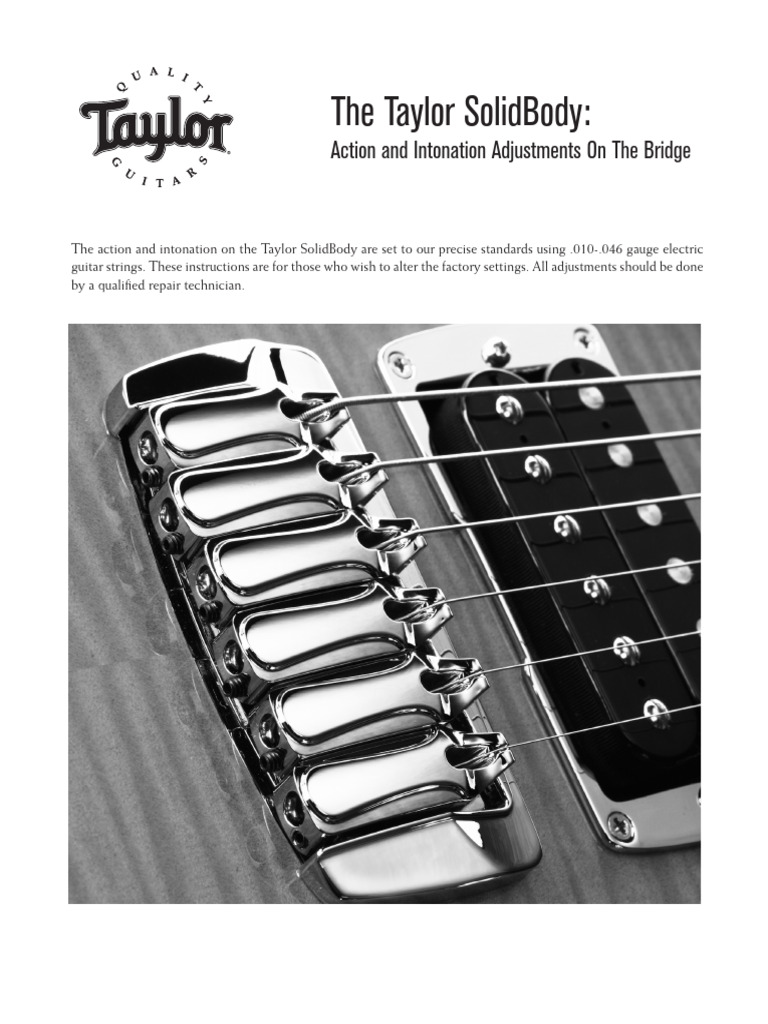 QUALITY
Taylor
GUITARS

The Taylor SolidBody:

Action and Intonation Adjustments On The Bridge

The action and intonation on the Taylor SolidBody are set to our precise standards using .010-.046 gauge electric guitar strings. These instructions are for those who wish to alter the factory settings. All adjustments should be done by a qualified repair technician.